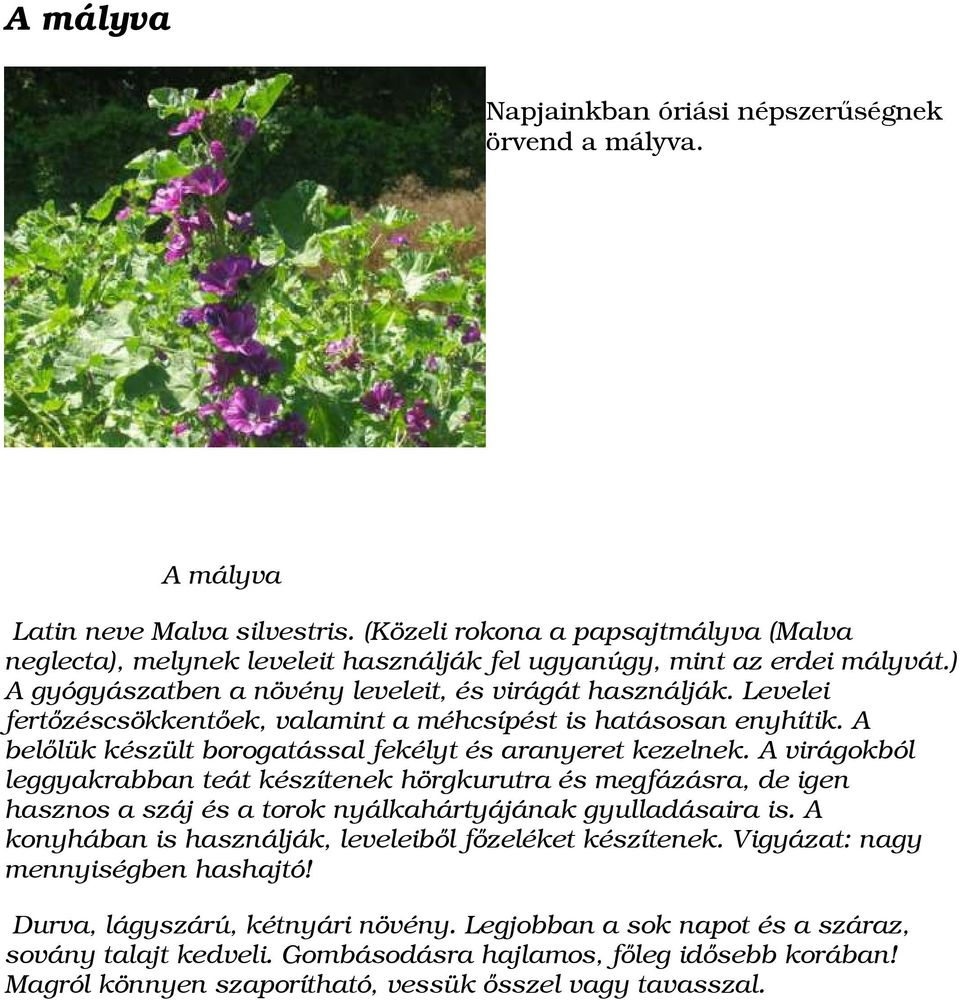 A mályva

Napjainkban óriási népszerűségnek örvend a mályva.

A mályva

Latin neve Malva silvestris. (Közeli rokona a papsajtmályva (Malva neglecta), melynek leveleit használják fel ugyanúgy, mint az erdei mályvát.) A gyógyászatben a növény leveleit, és virágát használják. Levelei fertőzéscsökkentőek, valamint a méhcsípést is hatásosan enyhítik. A belőlük készült borogatással fekélyt és aranyeret kezelnek. A virágokból leggyakrabban teát készítenek hörgkurutra és megfázásra, de igen hasznos a száj és a torok nyálkahártyájának gyulladásaira is. A konyhában is használják, leveleiből főzeléket készítenek. Vigyázat: nagy mennyiségben hashajtó!

Durva, lágyszárú, kétnyári növény. Legjobban a sok napot és a száraz, sovány talajt kedveli. Gombásodásra hajlamos, főleg idősebb korában! Magról könnyen szaporítható, vessük ősszel vagy tavasszal.